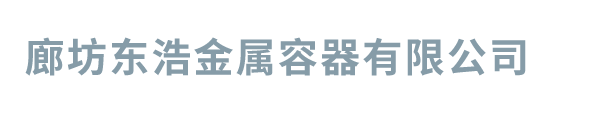 廊坊东浩金属容器有限公司